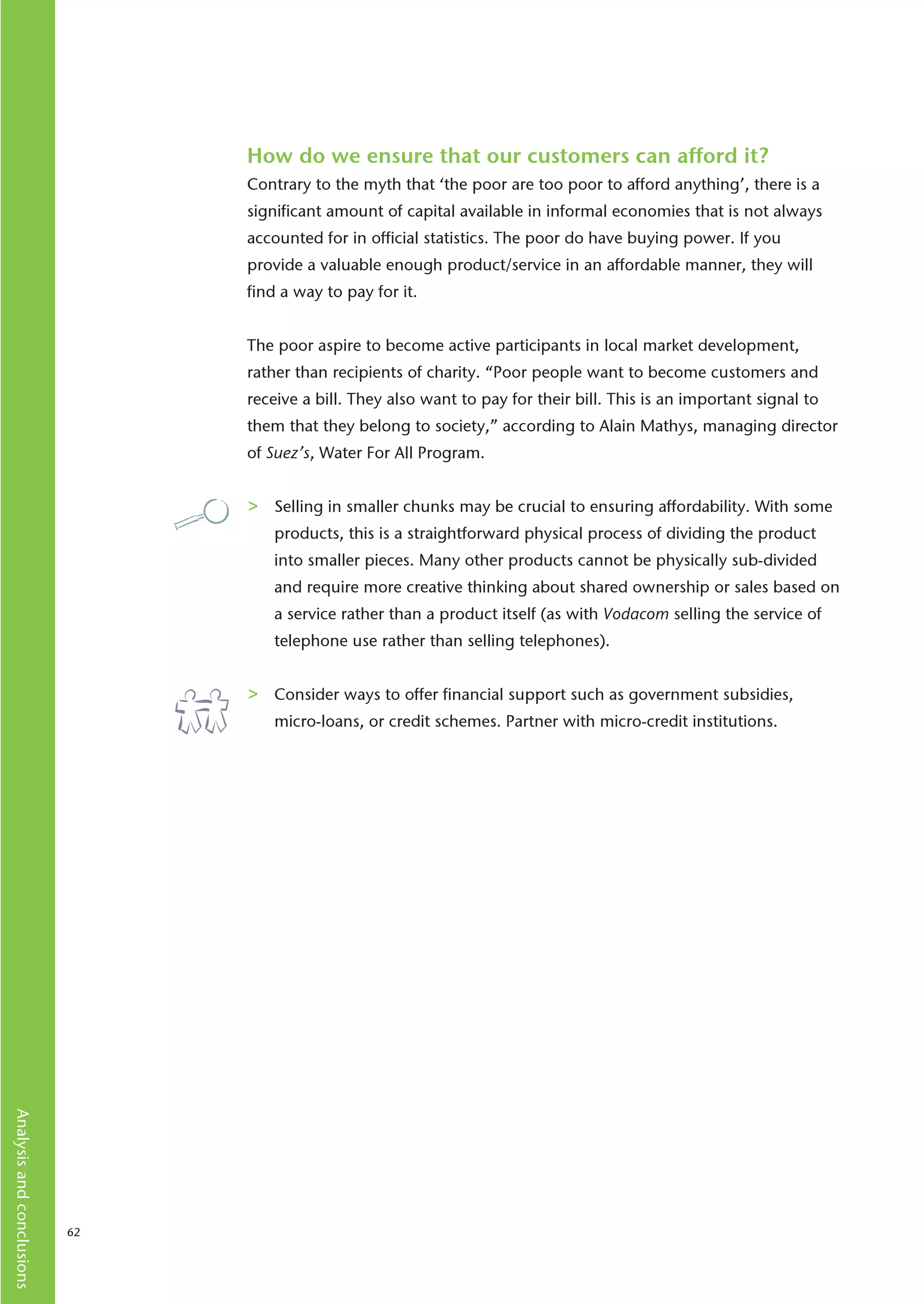 How do we ensure that our customers can afford it?

Contrary to the myth that ‘the poor are too poor to afford anything’, there is a significant amount of capital available in informal economies that is not always accounted for in official statistics. The poor do have buying power. If you provide a valuable enough product/service in an affordable manner, they will find a way to pay for it.

The poor aspire to become active participants in local market development, rather than recipients of charity. “Poor people want to become customers and receive a bill. They also want to pay for their bill. This is an important signal to them that they belong to society,” according to Alain Mathys, managing director of Suez’s, Water For All Program.

> Selling in smaller chunks may be crucial to ensuring affordability. With some products, this is a straightforward physical process of dividing the product into smaller pieces. Many other products cannot be physically sub-divided and require more creative thinking about shared ownership or sales based on a service rather than a product itself (as with Vodacom selling the service of telephone use rather than selling telephones).

> Consider ways to offer financial support such as government subsidies, micro-loans, or credit schemes. Partner with micro-credit institutions.

Analysis and conclusions

62